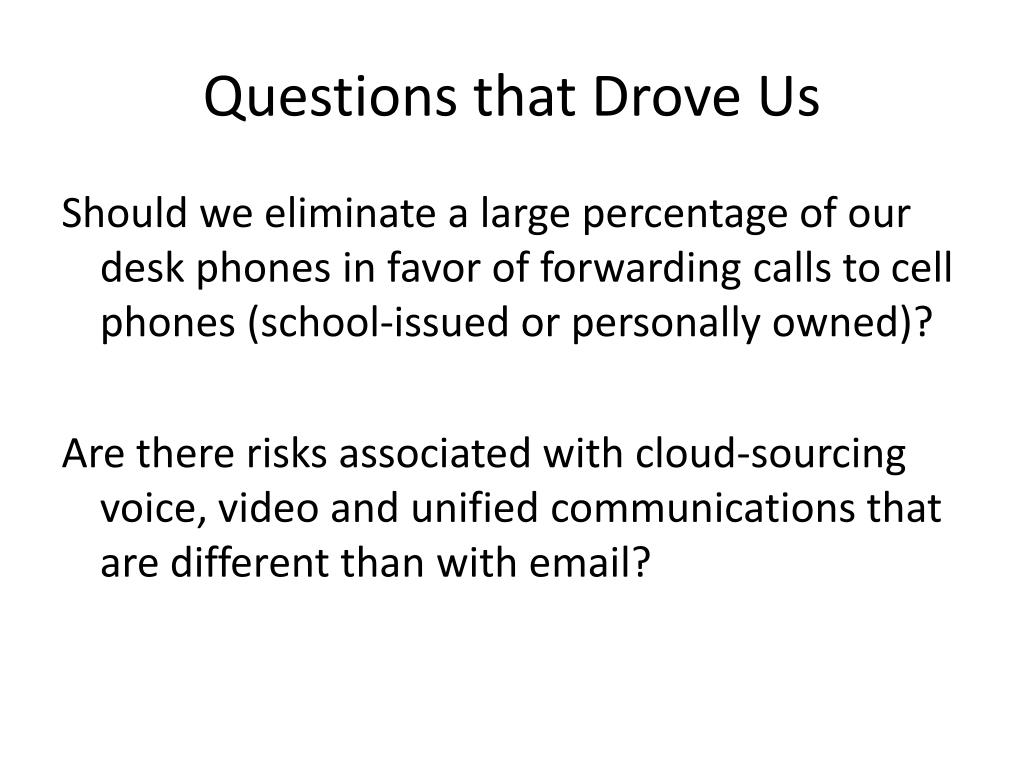 Questions that Drove Us

Should we eliminate a large percentage of our desk phones in favor of forwarding calls to cell phones (school-issued or personally owned)?

Are there risks associated with cloud-sourcing voice, video and unified communications that are different than with email?